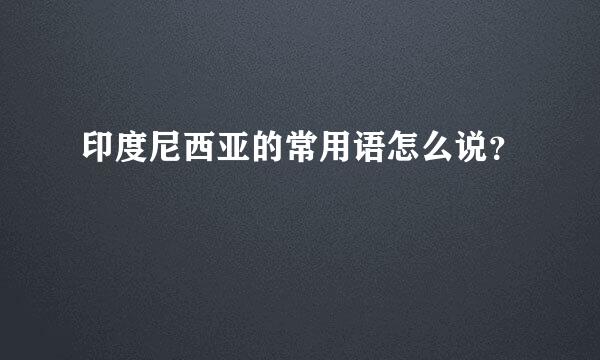 印度尼西亚的常用语怎么说?